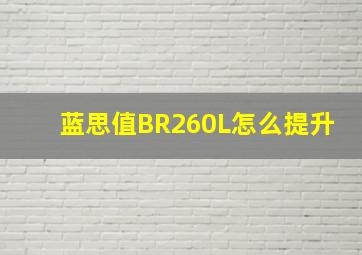 蓝思值BR260L怎么提升